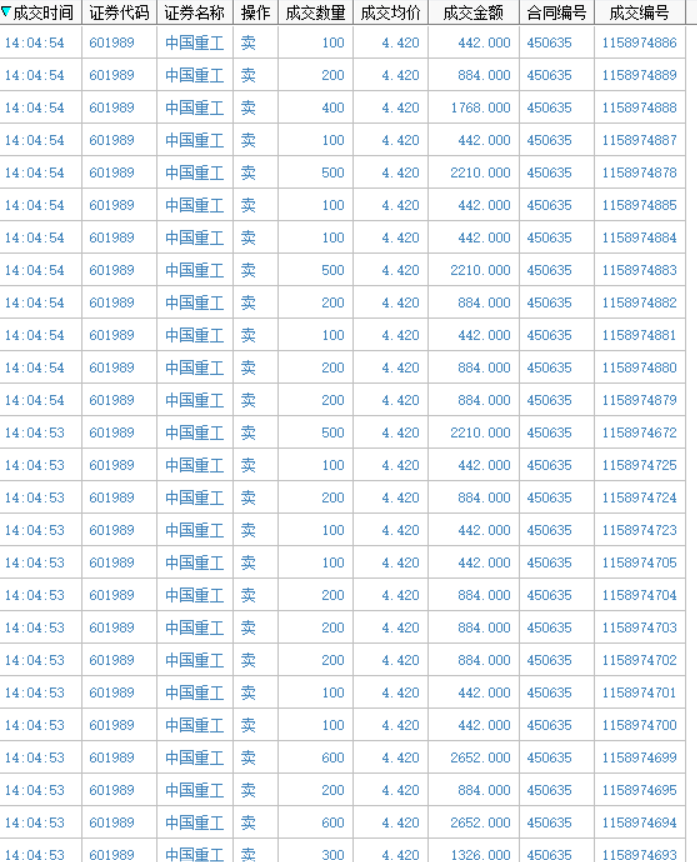 | ▼成交时间 | 证券代码 | 证券名称 | 操作 | 成交数量 | 成交均价 | 成交金额 | 合同编号 | 成交编号 |
|---|---|---|---|---|---|---|---|---|
| 14:04:54 | 601989 | 中国重工 | 卖 | 100 | 4.420 | 442.000 | 450635 | 1158974886 |
| 14:04:54 | 601989 | 中国重工 | 卖 | 200 | 4.420 | 884.000 | 450635 | 1158974889 |
| 14:04:54 | 601989 | 中国重工 | 卖 | 400 | 4.420 | 1768.000 | 450635 | 1158974888 |
| 14:04:54 | 601989 | 中国重工 | 卖 | 100 | 4.420 | 442.000 | 450635 | 1158974887 |
| 14:04:54 | 601989 | 中国重工 | 卖 | 500 | 4.420 | 2210.000 | 450635 | 1158974878 |
| 14:04:54 | 601989 | 中国重工 | 卖 | 100 | 4.420 | 442.000 | 450635 | 1158974885 |
| 14:04:54 | 601989 | 中国重工 | 卖 | 100 | 4.420 | 442.000 | 450635 | 1158974884 |
| 14:04:54 | 601989 | 中国重工 | 卖 | 500 | 4.420 | 2210.000 | 450635 | 1158974883 |
| 14:04:54 | 601989 | 中国重工 | 卖 | 200 | 4.420 | 884.000 | 450635 | 1158974882 |
| 14:04:54 | 601989 | 中国重工 | 卖 | 100 | 4.420 | 442.000 | 450635 | 1158974881 |
| 14:04:54 | 601989 | 中国重工 | 卖 | 200 | 4.420 | 884.000 | 450635 | 1158974880 |
| 14:04:54 | 601989 | 中国重工 | 卖 | 200 | 4.420 | 884.000 | 450635 | 1158974879 |
| 14:04:53 | 601989 | 中国重工 | 卖 | 500 | 4.420 | 2210.000 | 450635 | 1158974672 |
| 14:04:53 | 601989 | 中国重工 | 卖 | 100 | 4.420 | 442.000 | 450635 | 1158974725 |
| 14:04:53 | 601989 | 中国重工 | 卖 | 200 | 4.420 | 884.000 | 450635 | 1158974724 |
| 14:04:53 | 601989 | 中国重工 | 卖 | 100 | 4.420 | 442.000 | 450635 | 1158974723 |
| 14:04:53 | 601989 | 中国重工 | 卖 | 100 | 4.420 | 442.000 | 450635 | 1158974705 |
| 14:04:53 | 601989 | 中国重工 | 卖 | 200 | 4.420 | 884.000 | 450635 | 1158974704 |
| 14:04:53 | 601989 | 中国重工 | 卖 | 200 | 4.420 | 884.000 | 450635 | 1158974703 |
| 14:04:53 | 601989 | 中国重工 | 卖 | 200 | 4.420 | 884.000 | 450635 | 1158974702 |
| 14:04:53 | 601989 | 中国重工 | 卖 | 100 | 4.420 | 442.000 | 450635 | 1158974701 |
| 14:04:53 | 601989 | 中国重工 | 卖 | 100 | 4.420 | 442.000 | 450635 | 1158974700 |
| 14:04:53 | 601989 | 中国重工 | 卖 | 600 | 4.420 | 2652.000 | 450635 | 1158974699 |
| 14:04:53 | 601989 | 中国重工 | 卖 | 200 | 4.420 | 884.000 | 450635 | 1158974695 |
| 14:04:53 | 601989 | 中国重工 | 卖 | 600 | 4.420 | 2652.000 | 450635 | 1158974694 |
| 14:04:53 | 601989 | 中国重工 | 卖 | 300 | 4.420 | 1326.000 | 450635 | 1158974693 |